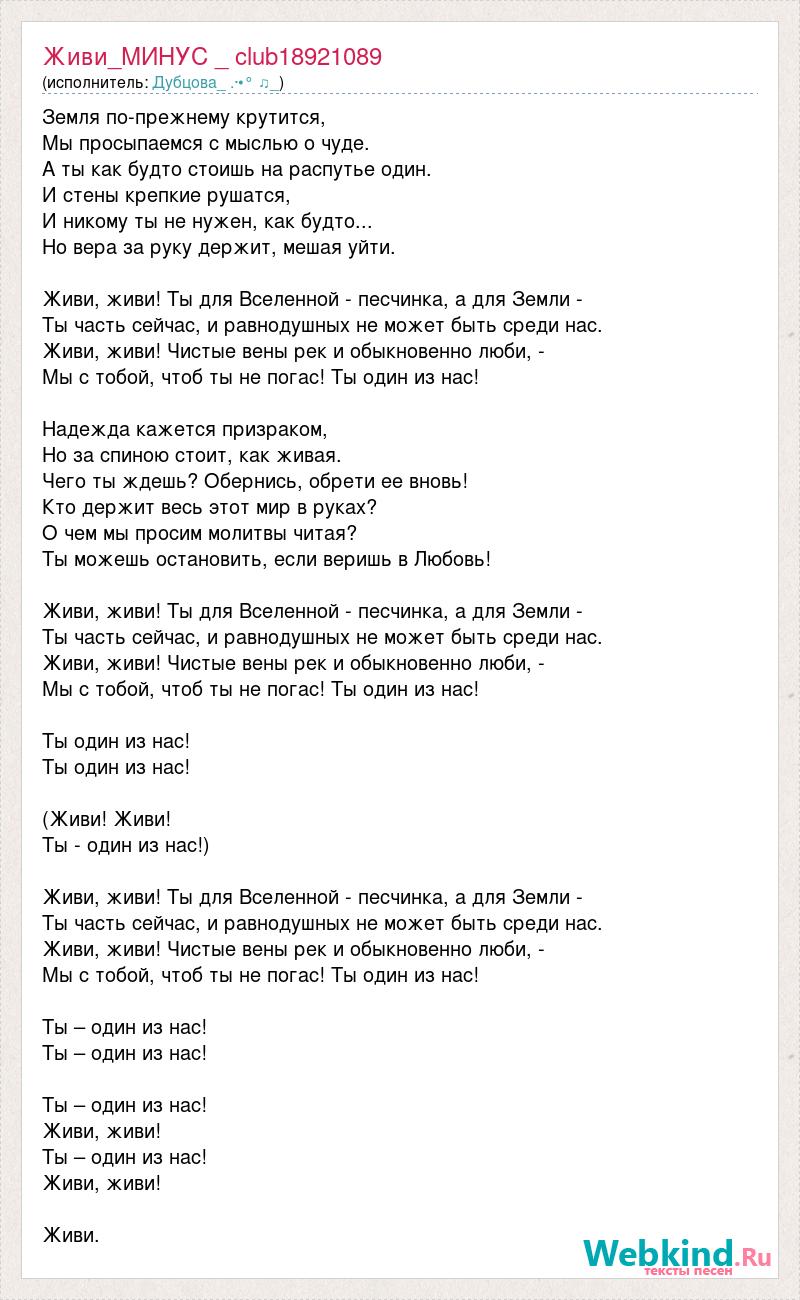 Живи_МИНУС _ club18921089
(исполнитель: Дубцова_.·•° ♫_)

Земля по-прежнему крутится,
Мы просыпаемся с мыслью о чуде.
А ты как будто стоишь на распутье один.
И стены крепкие рушатся,
И никому ты не нужен, как будто...
Но вера за руку держит, мешая уйти.

Живи, живи! Ты для Вселенной - песчинка, а для Земли -
Ты часть сейчас, и равнодушных не может быть среди нас.
Живи, живи! Чистые вены рек и обыкновенно люби, -
Мы с тобой, чтоб ты не погас! Ты один из нас!

Надежда кажется призраком,
Но за спиною стоит, как живая.
Чего ты ждешь? Обернись, обрети ее вновь!
Кто держит весь этот мир в руках?
О чем мы просим молитвы читая?
Ты можешь остановить, если веришь в Любовь!

Живи, живи! Ты для Вселенной - песчинка, а для Земли -
Ты часть сейчас, и равнодушных не может быть среди нас.
Живи, живи! Чистые вены рек и обыкновенно люби, -
Мы с тобой, чтоб ты не погас! Ты один из нас!

Ты один из нас!
Ты один из нас!

(Живи! Живи!
Ты - один из нас!)

Живи, живи! Ты для Вселенной - песчинка, а для Земли -
Ты часть сейчас, и равнодушных не может быть среди нас.
Живи, живи! Чистые вены рек и обыкновенно люби, -
Мы с тобой, чтоб ты не погас! Ты один из нас!

Ты – один из нас!
Ты – один из нас!

Ты – один из нас!
Живи, живи!
Ты – один из нас!
Живи, живи!

Живи.

Webkind.Ru
тексты песен